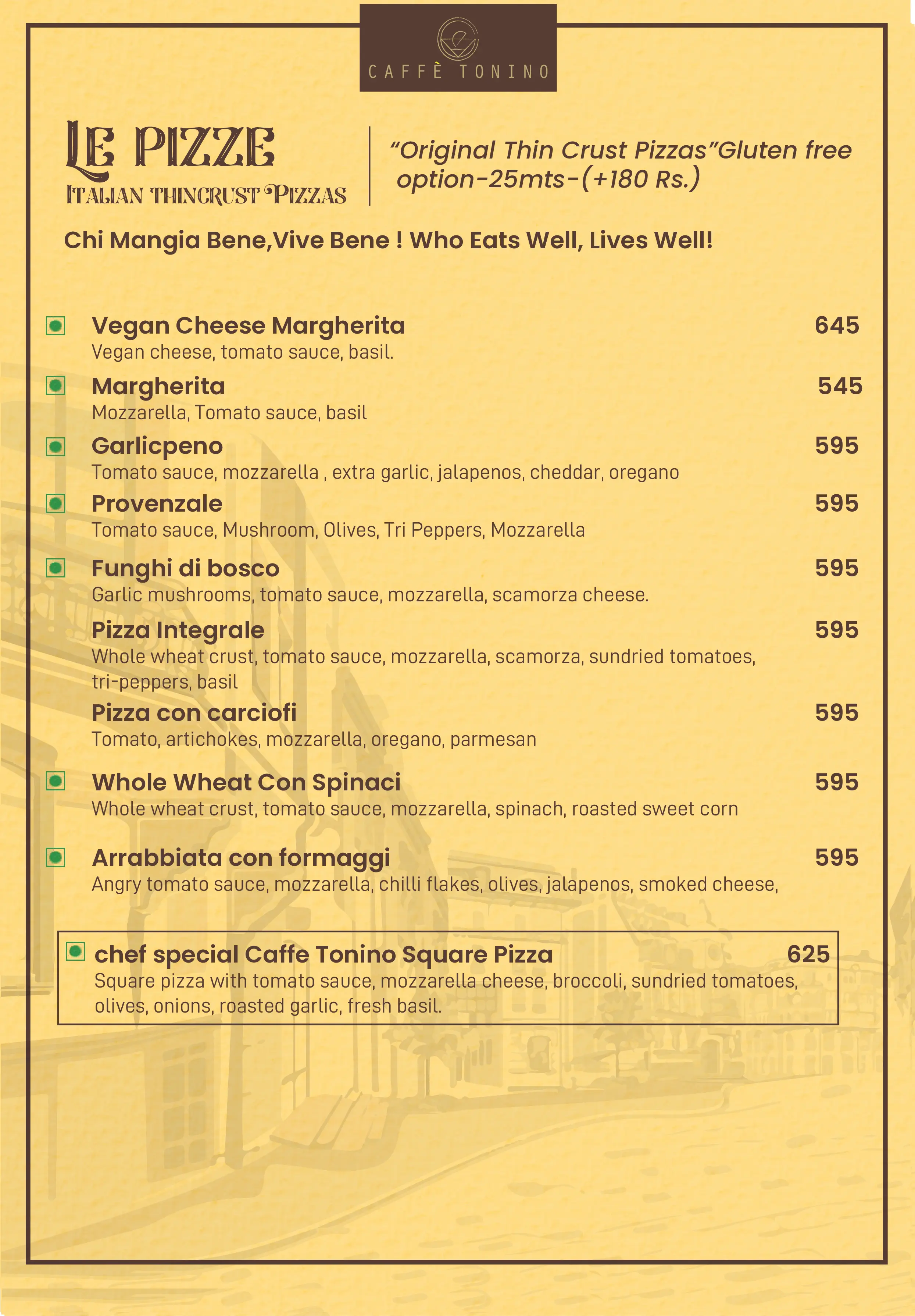 CAFFÈ TONINO

LE PIZZE
ITALIAN THINCRUST PIZZAS

"Original Thin Crust Pizzas"Gluten free option-25mts-(+180 Rs.)

Chi Mangia Bene,Vive Bene ! Who Eats Well, Lives Well!

Vegan Cheese Margherita 645
Vegan cheese, tomato sauce, basil.

Margherita 545
Mozzarella, Tomato sauce, basil

Garlicpeno 595
Tomato sauce, mozzarella , extra garlic, jalapenos, cheddar, oregano

Provenzale 595
Tomato sauce, Mushroom, Olives, Tri Peppers, Mozzarella

Funghi di bosco 595
Garlic mushrooms, tomato sauce, mozzarella, scamorza cheese.

Pizza Integrale 595
Whole wheat crust, tomato sauce, mozzarella, scamorza, sundried tomatoes, tri-peppers, basil

Pizza con carciofi 595
Tomato, artichokes, mozzarella, oregano, parmesan

Whole Wheat Con Spinaci 595
Whole wheat crust, tomato sauce, mozzarella, spinach, roasted sweet corn

Arrabbiata con formaggi 595
Angry tomato sauce, mozzarella, chilli flakes, olives, jalapenos, smoked cheese,

chef special Caffe Tonino Square Pizza 625
Square pizza with tomato sauce, mozzarella cheese, broccoli, sundried tomatoes, olives, onions, roasted garlic, fresh basil.